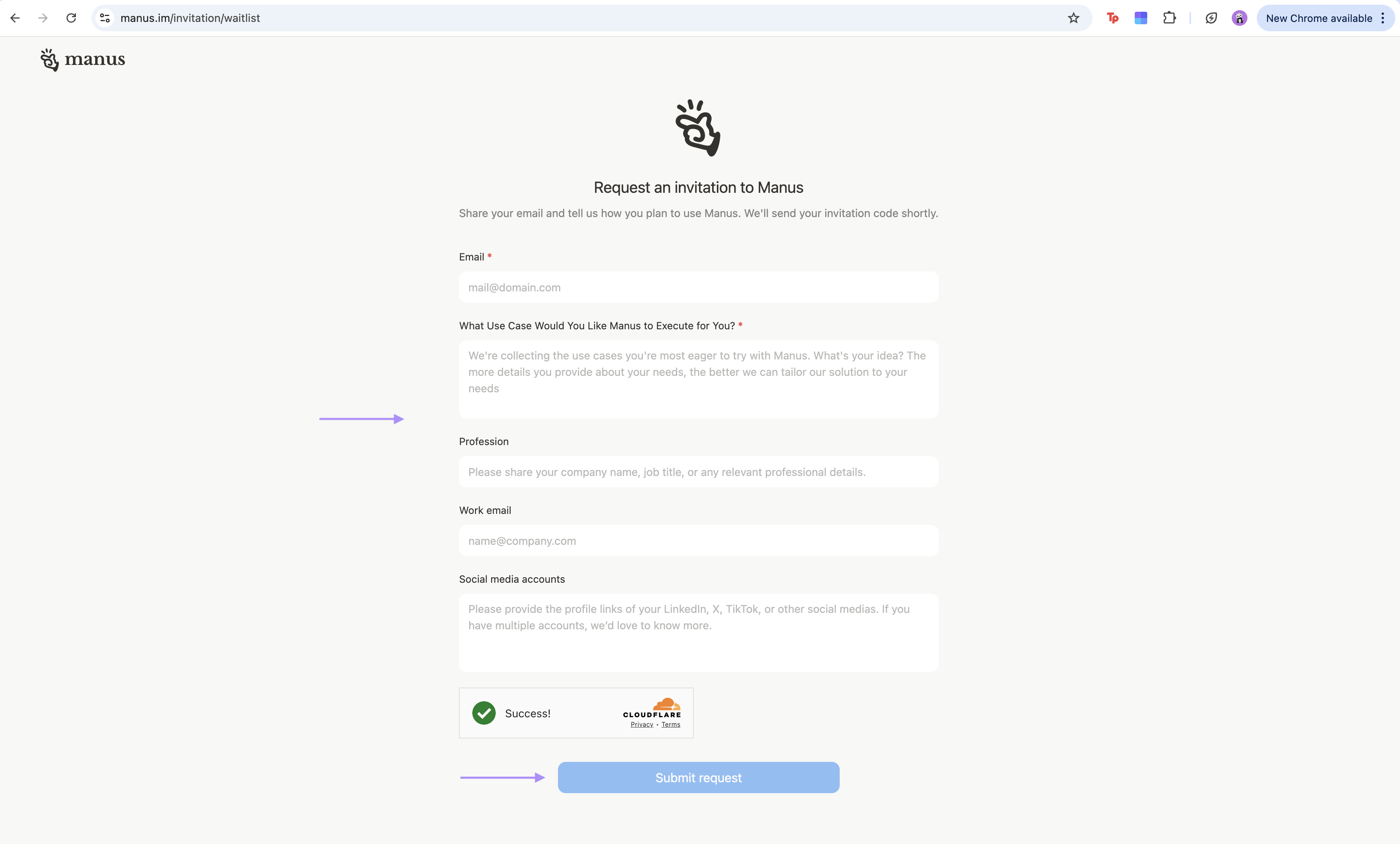 manus.im/invitation/waitlist

New Chrome available

manus

Request an invitation to Manus

Share your email and tell us how you plan to use Manus. We'll send your invitation code shortly.

Email *

mail@domain.com

What Use Case Would You Like Manus to Execute for You? *

We're collecting the use cases you're most eager to try with Manus. What's your idea? The more details you provide about your needs, the better we can tailor our solution to your needs

Profession

Please share your company name, job title, or any relevant professional details.

Work email

name@company.com

Social media accounts

Please provide the profile links of your LinkedIn, X, TikTok, or other social medias. If you have multiple accounts, we'd love to know more.

Success!

CLOUDFLARE
Privacy • Terms

Submit request